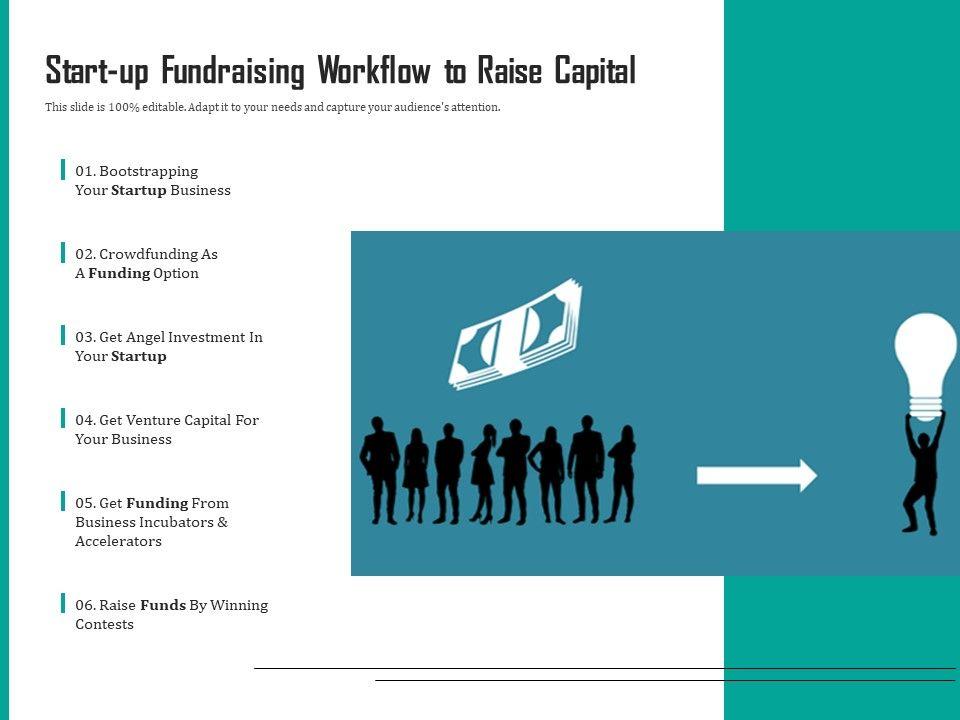 Start-up Fundraising Workflow to Raise Capital

This slide is 100% editable. Adapt it to your needs and capture your audience's attention.

01. Bootstrapping Your Startup Business

02. Crowdfunding As A Funding Option

03. Get Angel Investment In Your Startup

04. Get Venture Capital For Your Business

05. Get Funding From Business Incubators & Accelerators

06. Raise Funds By Winning Contests